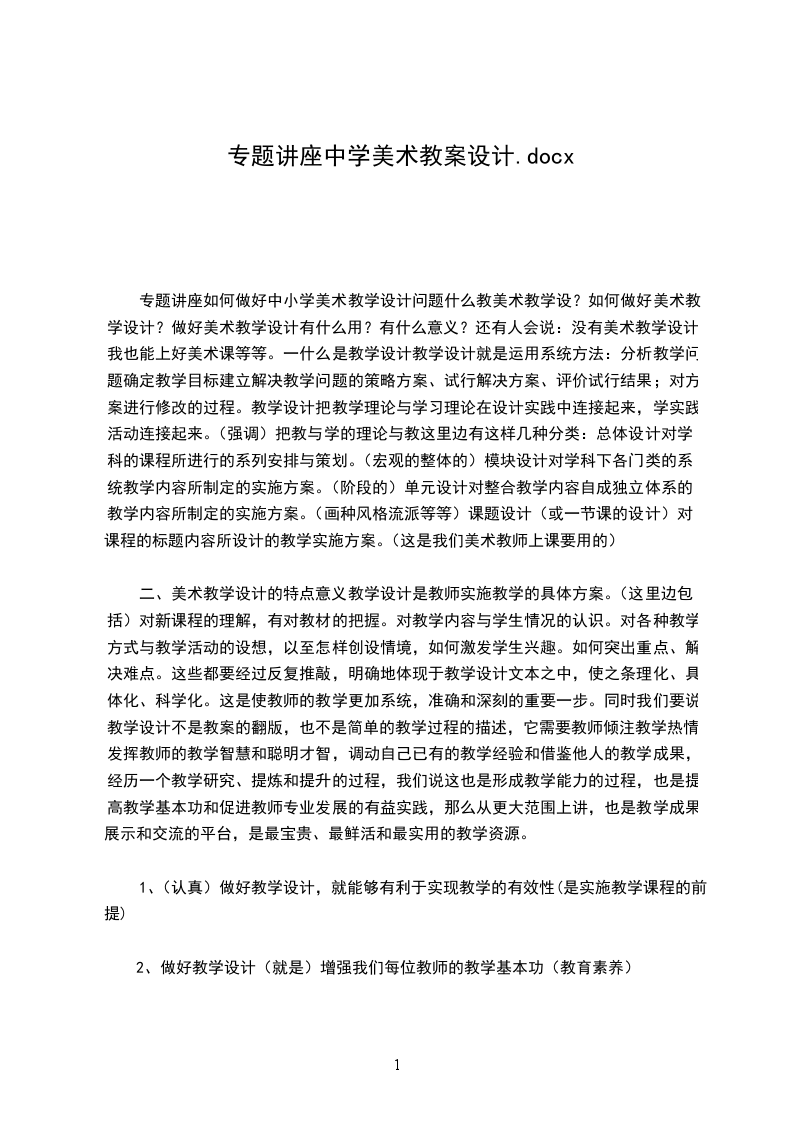 专题讲座中学美术教案设计.docx

专题讲座如何做好中小学美术教学设计问题什么教美术教学设？如何做好美术教学设计？做好美术教学设计有什么用？有什么意义？还有人会说：没有美术教学设计我也能上好美术课等等。一什么是教学设计教学设计就是运用系统方法：分析教学问题确定教学目标建立解决教学问题的策略方案、试行解决方案、评价试行结果；对方案进行修改的过程。教学设计把教学理论与学习理论在设计实践中连接起来，学实践活动连接起来。（强调）把教与学的理论与教这里边有这样几种分类：总体设计对学科的课程所进行的系列安排与策划。（宏观的整体的）模块设计对学科下各门类的系统教学内容所制定的实施方案。（阶段的）单元设计对整合教学内容自成独立体系的教学内容所制定的实施方案。（画种风格流派等等）课题设计（或一节课的设计）对课程的标题内容所设计的教学实施方案。（这是我们美术教师上课要用的）

二、美术教学设计的特点意义教学设计是教师实施教学的具体方案。（这里边包括）对新课程的理解，有对教材的把握。对教学内容与学生情况的认识。对各种教学方式与教学活动的设想，以至怎样创设情境，如何激发学生兴趣。如何突出重点、解决难点。这些都要经过反复推敲，明确地体现于教学设计文本之中，使之条理化、具体化、科学化。这是使教师的教学更加系统，准确和深刻的重要一步。同时我们要说教学设计不是教案的翻版，也不是简单的教学过程的描述，它需要教师倾注教学热情发挥教师的教学智慧和聪明才智，调动自己已有的教学经验和借鉴他人的教学成果，经历一个教学研究、提炼和提升的过程，我们说这也是形成教学能力的过程，也是提高教学基本功和促进教师专业发展的有益实践，那么从更大范围上讲，也是教学成果展示和交流的平台，是最宝贵、最鲜活和最实用的教学资源。

1、（认真）做好教学设计，就能够有利于实现教学的有效性(是实施教学课程的前提)

2、做好教学设计（就是）增强我们每位教师的教学基本功（教育素养）

1